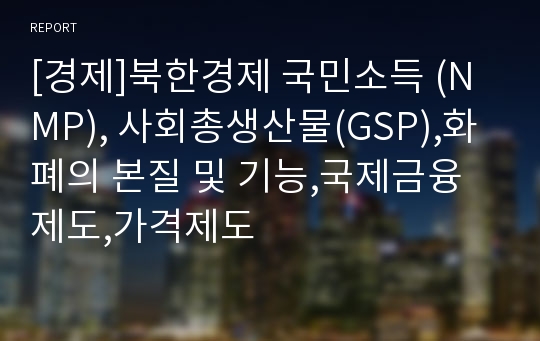 REPORT

[경제]북한경제 국민소득 (NMP), 사회총생산물(GSP),화폐의 본질 및 기능,국제금융제도,가격제도